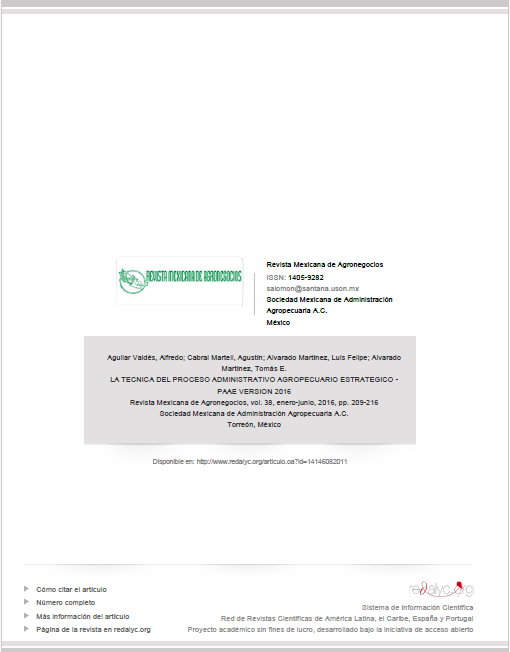 REVISTA MEXICANA DE AGRONEGOCIOS

Revista Mexicana de Agronegocios
ISSN: 1405-9282
salomon@santana.uson.mx
Sociedad Mexicana de Administración Agropecuaria A.C.
México

Aguilar Valdés, Alfredo; Cabral Martell, Agustín; Alvarado Martínez, Luis Felipe; Alvarado Martínez, Tomás E.
LA TECNICA DEL PROCESO ADMINISTRATIVO AGROPECUARIO ESTRATEGICO - PAAE VERSION 2016
Revista Mexicana de Agronegocios, vol. 38, enero-junio, 2016, pp. 209-216
Sociedad Mexicana de Administración Agropecuaria A.C.
Torreón, México

Disponible en: http://www.redalyc.org/articulo.oa?id=14146082011

Cómo citar el artículo
Número completo
Más información del artículo
Página de la revista en redalyc.org

redalyc.org
Sistema de Información Científica
Red de Revistas Científicas de América Latina, el Caribe, España y Portugal
Proyecto académico sin fines de lucro, desarrollado bajo la iniciativa de acceso abierto